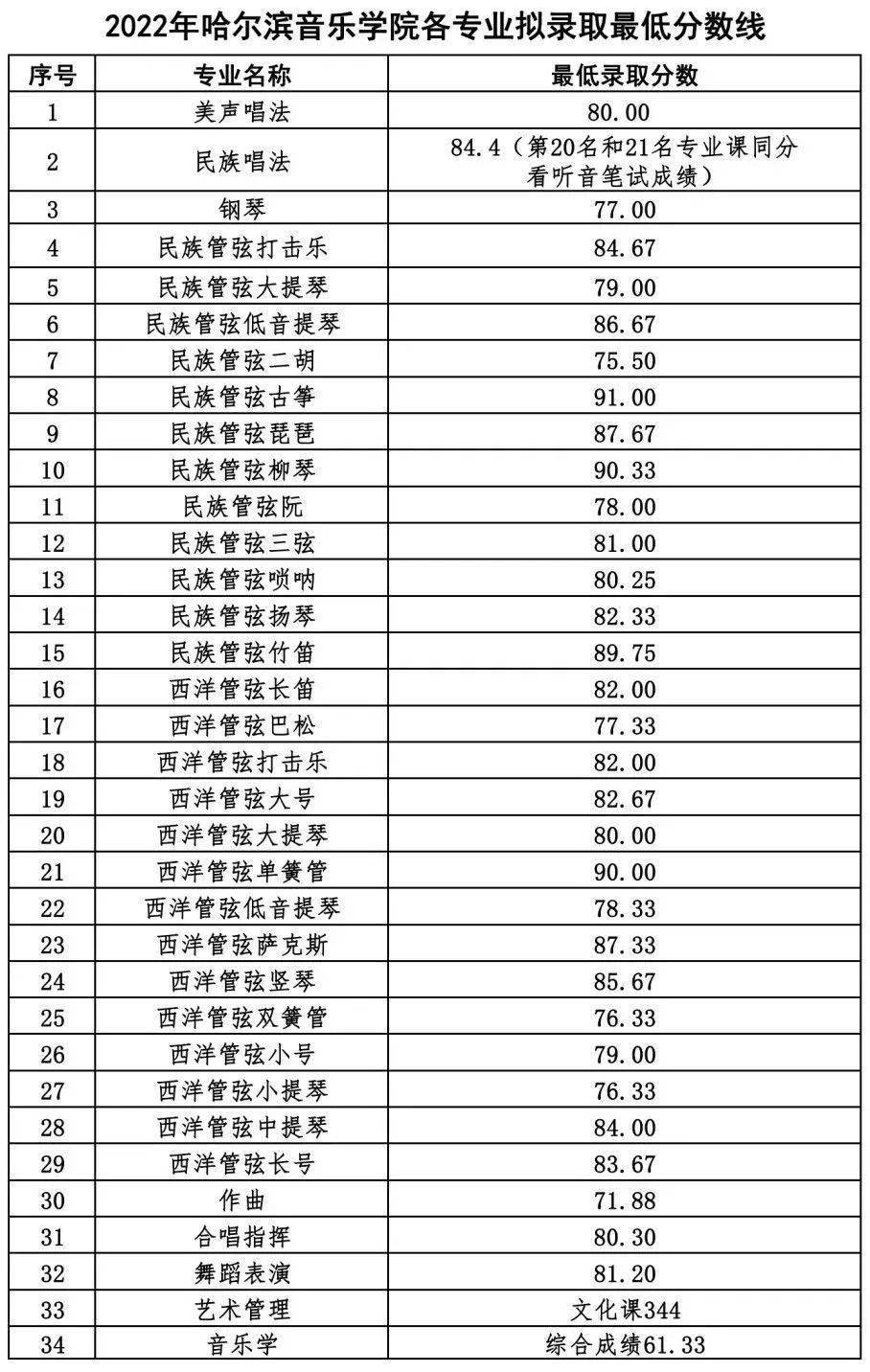 2022年哈尔滨音乐学院各专业拟录取最低分数线

| 序号 | 专业名称 | 最低录取分数 |
|---|---|---|
| 1 | 美声唱法 | 80.00 |
| 2 | 民族唱法 | 84.4（第20名和21名专业课同分看听音笔试成绩） |
| 3 | 钢琴 | 77.00 |
| 4 | 民族管弦打击乐 | 84.67 |
| 5 | 民族管弦大提琴 | 79.00 |
| 6 | 民族管弦低音提琴 | 86.67 |
| 7 | 民族管弦二胡 | 75.50 |
| 8 | 民族管弦古筝 | 91.00 |
| 9 | 民族管弦琵琶 | 87.67 |
| 10 | 民族管弦柳琴 | 90.33 |
| 11 | 民族管弦阮 | 78.00 |
| 12 | 民族管弦三弦 | 81.00 |
| 13 | 民族管弦唢呐 | 80.25 |
| 14 | 民族管弦扬琴 | 82.33 |
| 15 | 民族管弦竹笛 | 89.75 |
| 16 | 西洋管弦长笛 | 82.00 |
| 17 | 西洋管弦巴松 | 77.33 |
| 18 | 西洋管弦打击乐 | 82.00 |
| 19 | 西洋管弦大号 | 82.67 |
| 20 | 西洋管弦大提琴 | 80.00 |
| 21 | 西洋管弦单簧管 | 90.00 |
| 22 | 西洋管弦低音提琴 | 78.33 |
| 23 | 西洋管弦萨克斯 | 87.33 |
| 24 | 西洋管弦竖琴 | 85.67 |
| 25 | 西洋管弦双簧管 | 76.33 |
| 26 | 西洋管弦小号 | 79.00 |
| 27 | 西洋管弦小提琴 | 76.33 |
| 28 | 西洋管弦中提琴 | 84.00 |
| 29 | 西洋管弦长号 | 83.67 |
| 30 | 作曲 | 71.88 |
| 31 | 合唱指挥 | 80.30 |
| 32 | 舞蹈表演 | 81.20 |
| 33 | 艺术管理 | 文化课344 |
| 34 | 音乐学 | 综合成绩61.33 |